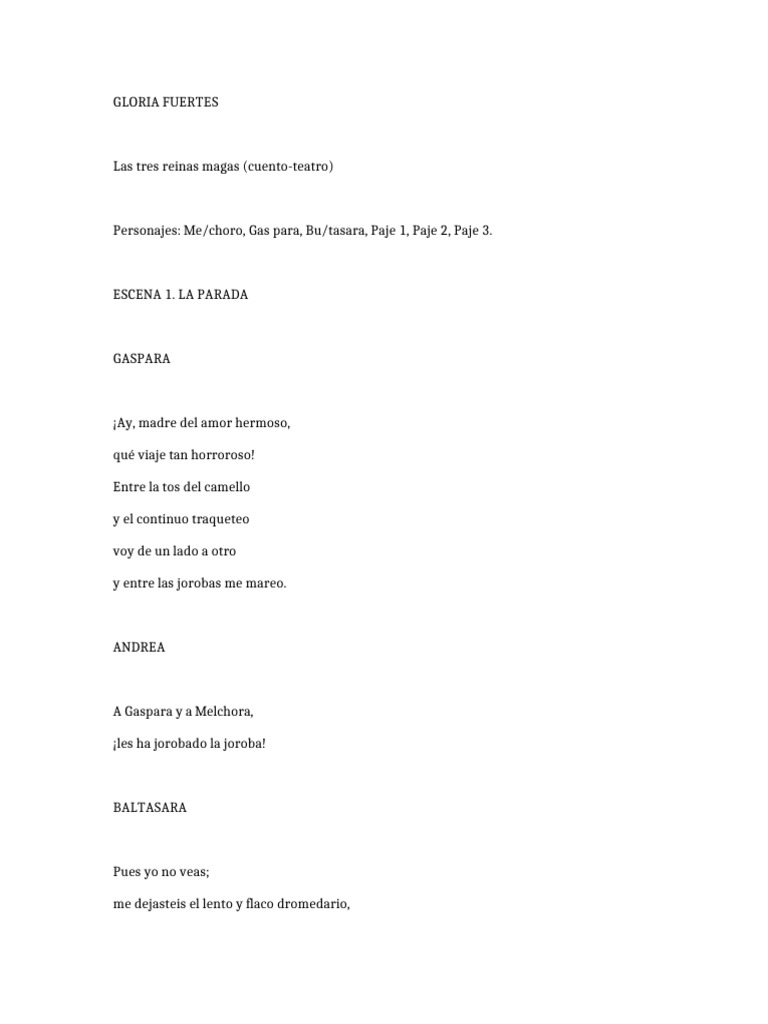 GLORIA FUERTES

Las tres reinas magas (cuento-teatro)

Personajes: Me/choro, Gas para, Bu/tasara, Paje 1, Paje 2, Paje 3.

ESCENA 1. LA PARADA

GASPARA

¡Ay, madre del amor hermoso,

qué viaje tan horroroso!

Entre la tos del camello

y el continuo traqueteo

voy de un lado a otro

y entre las jorobas me mareo.

ANDREA

A Gaspara y a Melchora,

¡les ha jorobado la joroba!

BALTASARA

Pues yo no veas;

me dejasteis el lento y flaco dromedario,